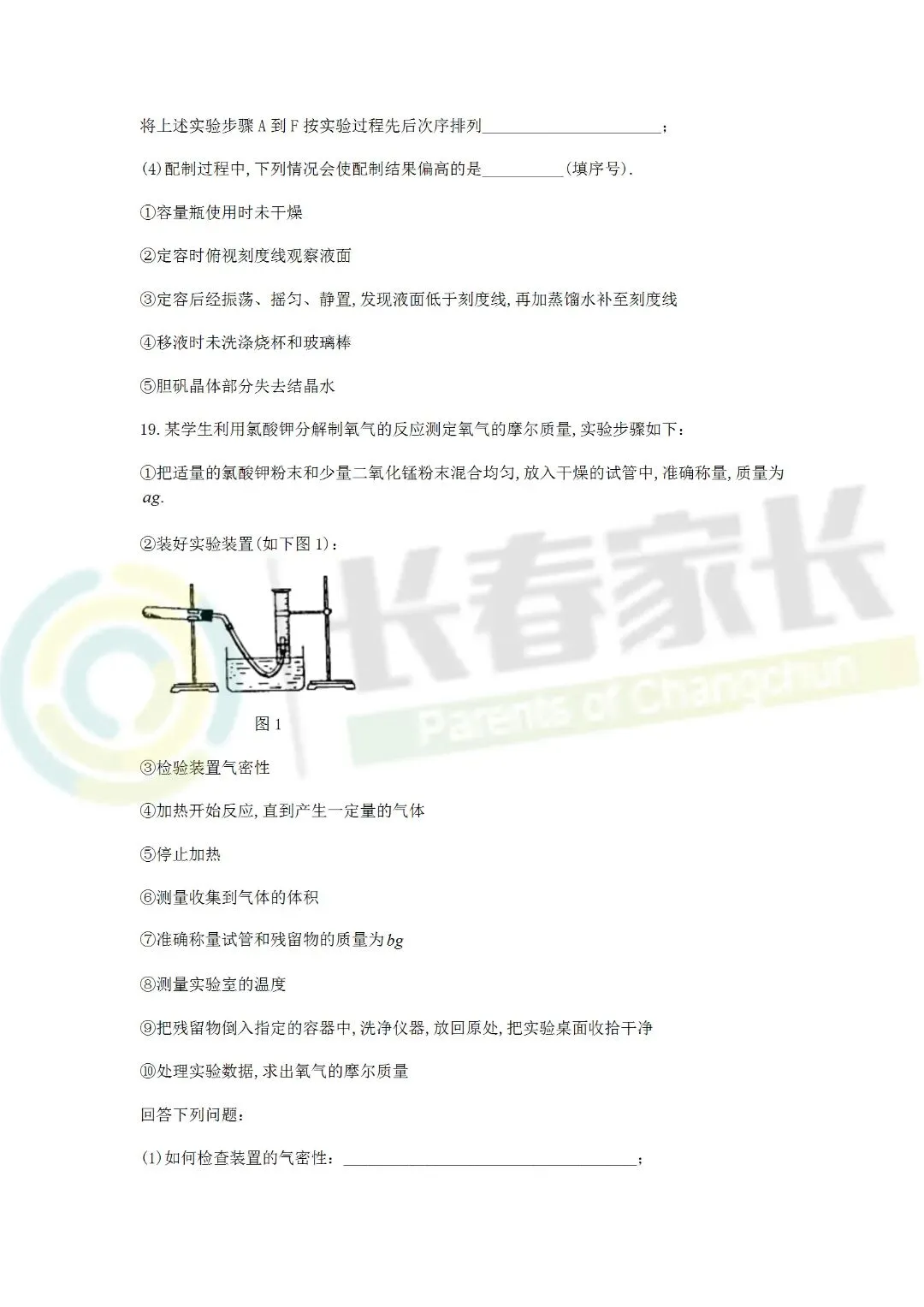 将上述实验步骤A到F按实验过程先后次序排列____；

(4)配制过程中,下列情况会使配制结果偏高的是____(填序号).

①容量瓶使用时未干燥

②定容时俯视刻度线观察液面

③定容后经振荡、摇匀、静置,发现液面低于刻度线,再加蒸馏水补至刻度线

④移液时未洗涤烧杯和玻璃棒

⑤胆矾晶体部分失去结晶水

19.某学生利用氯酸钾分解制氧气的反应测定氧气的摩尔质量,实验步骤如下：

①把适量的氯酸钾粉末和少量二氧化锰粉末混合均匀,放入干燥的试管中,准确称量,质量为$ag$.

②装好实验装置(如下图1)：

图1

③检验装置气密性

④加热开始反应,直到产生一定量的气体

⑤停止加热

⑥测量收集到气体的体积

⑦准确称量试管和残留物的质量为$bg$

⑧测量实验室的温度

⑨把残留物倒入指定的容器中,洗净仪器,放回原处,把实验桌面收拾干净

⑩处理实验数据,求出氧气的摩尔质量

回答下列问题：

(1)如何检查装置的气密性：____；

长春家长
Parents of Changchun